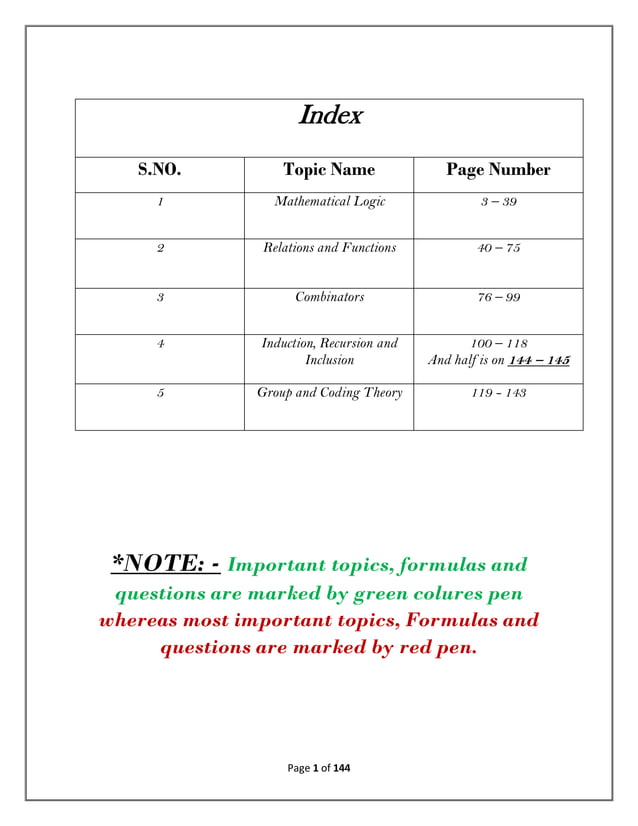 Index

| S.NO. | Topic Name | Page Number |
|---|---|---|
| 1 | Mathematical Logic | 3 – 39 |
| 2 | Relations and Functions | 40 – 75 |
| 3 | Combinators | 76 – 99 |
| 4 | Induction, Recursion and Inclusion | 100 – 118 And half is on 144 – 145 |
| 5 | Group and Coding Theory | 119 - 143 |

*NOTE: - Important topics, formulas and questions are marked by green colures pen whereas most important topics, Formulas and questions are marked by red pen.

Page 1 of 144